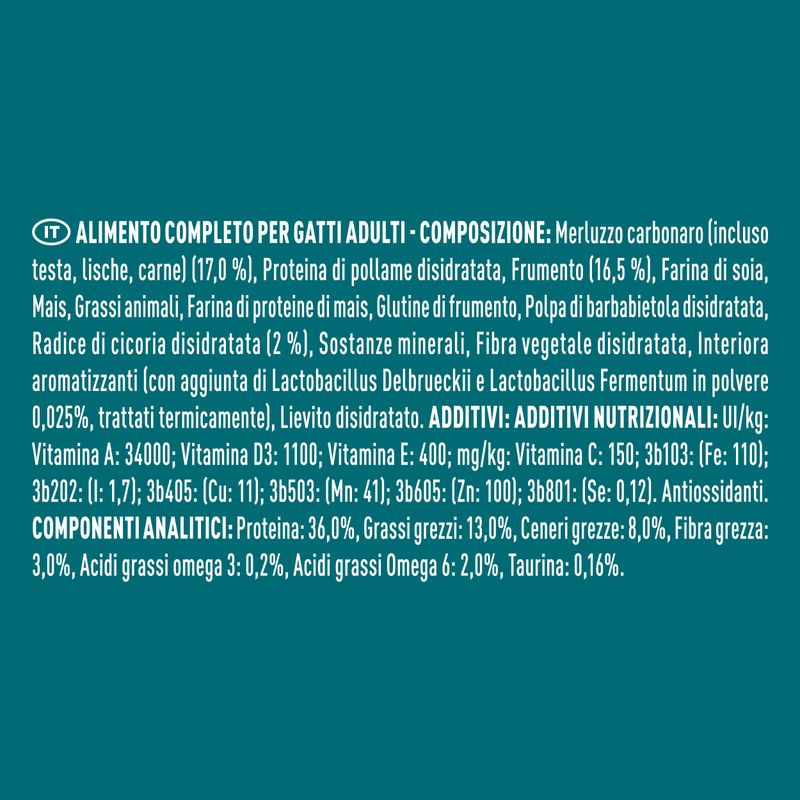 IT ALIMENTO COMPLETO PER GATTI ADULTI - COMPOSIZIONE: Merluzzo carbonaro (incluso testa, lische, carne) (17,0 %), Proteina di pollame disidratata, Frumento (16,5 %), Farina di soia, Mais, Grassi animali, Farina di proteine di mais, Glutine di frumento, Polpa di barbabietola disidratata, Radice di cicoria disidratata (2 %), Sostanze minerali, Fibra vegetale disidratata, Interiora aromatizzanti (con aggiunta di Lactobacillus Delbrueckii e Lactobacillus Fermentum in polvere 0,025%, trattati termicamente), Lievito disidratato. ADDITIVI: ADDITIVI NUTRIZIONALI: UI/kg: Vitamina A: 34000; Vitamina D3: 1100; Vitamina E: 400; mg/kg: Vitamina C: 150; 3b103: (Fe: 110); 3b202: (I: 1,7); 3b405: (Cu: 11); 3b503: (Mn: 41); 3b605: (Zn: 100); 3b801: (Se: 0,12). Antiossidanti. COMPONENTI ANALITICI: Proteina: 36,0%, Grassi grezzi: 13,0%, Ceneri grezze: 8,0%, Fibra grezza: 3,0%, Acidi grassi omega 3: 0,2%, Acidi grassi Omega 6: 2,0%, Taurina: 0,16%.